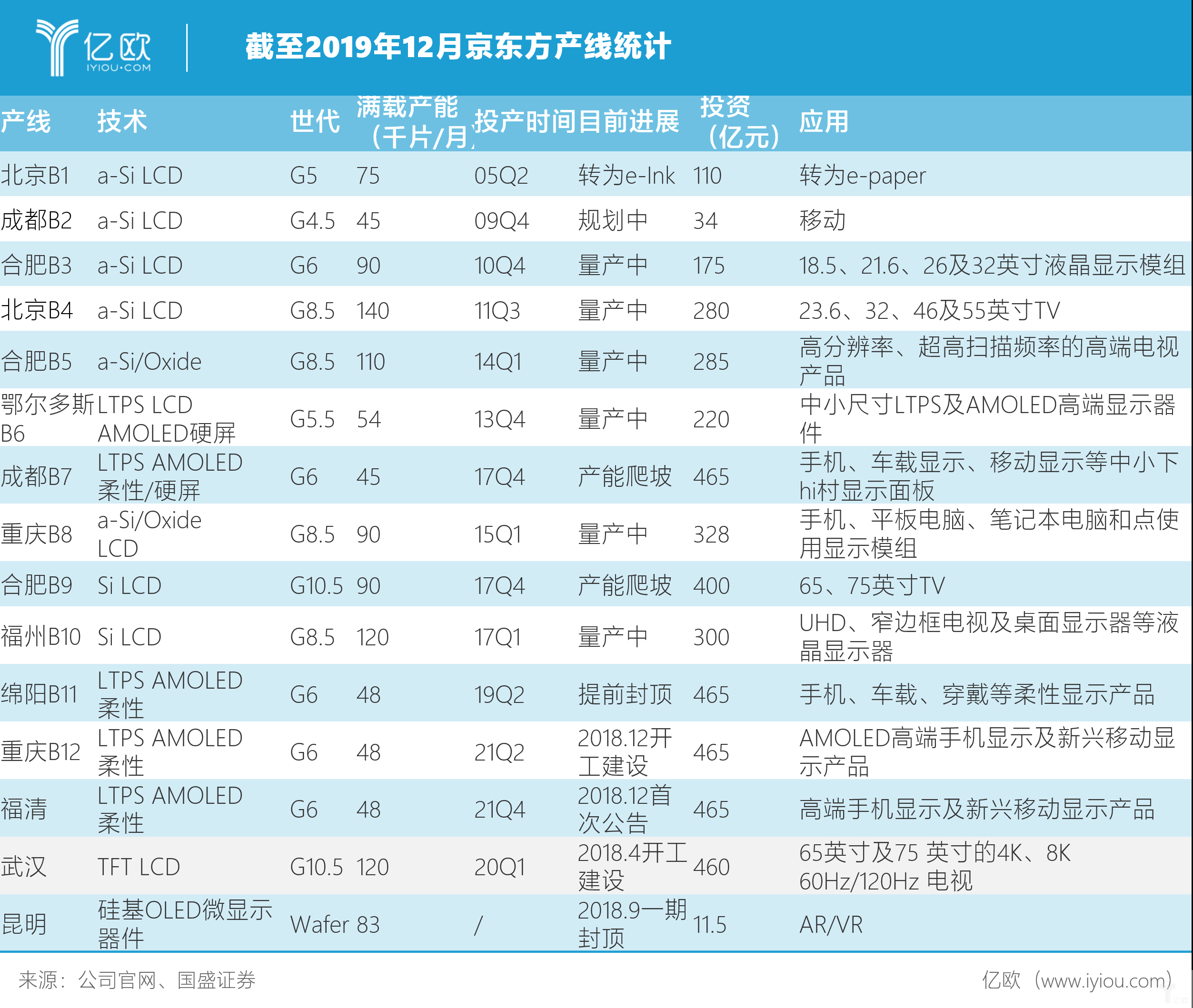 亿欧 IYIOU·COM

截至2019年12月京东方产线统计

| 产线 | 技术 | 世代 | 满载产能（千片/月） | 投产时间 | 目前进展 | 投资（亿元） | 应用 |
|---|---|---|---|---|---|---|---|
| 北京B1 | a-Si LCD | G5 | 75 | 05Q2 | 转为e-Ink | 110 | 转为e-paper |
| 成都B2 | a-Si LCD | G4.5 | 45 | 09Q4 | 规划中 | 34 | 移动 |
| 合肥B3 | a-Si LCD | G6 | 90 | 10Q4 | 量产中 | 175 | 18.5、21.6、26及32英寸液晶显示模组 |
| 北京B4 | a-Si LCD | G8.5 | 140 | 11Q3 | 量产中 | 280 | 23.6、32、46及55英寸TV |
| 合肥B5 | a-Si/Oxide | G8.5 | 110 | 14Q1 | 量产中 | 285 | 高分辨率、超高扫描频率的高端电视产品 |
| 鄂尔多斯B6 | LTPS LCD AMOLED硬屏 | G5.5 | 54 | 13Q4 | 量产中 | 220 | 中小尺寸LTPS及AMOLED高端显示器件 |
| 成都B7 | LTPS AMOLED 柔性/硬屏 | G6 | 45 | 17Q4 | 产能爬坡 | 465 | 手机、车载显示、移动显示等中小下hi村显示面板 |
| 重庆B8 | a-Si/Oxide LCD | G8.5 | 90 | 15Q1 | 量产中 | 328 | 手机、平板电脑、笔记本电脑和点使用显示模组 |
| 合肥B9 | Si LCD | G10.5 | 90 | 17Q4 | 产能爬坡 | 400 | 65、75英寸TV |
| 福州B10 | Si LCD | G8.5 | 120 | 17Q1 | 量产中 | 300 | UHD、窄边框电视及桌面显示器等液晶显示器 |
| 绵阳B11 | LTPS AMOLED 柔性 | G6 | 48 | 19Q2 | 提前封顶 | 465 | 手机、车载、穿戴等柔性显示产品 |
| 重庆B12 | LTPS AMOLED 柔性 | G6 | 48 | 21Q2 | 2018.12开工建设 | 465 | AMOLED高端手机显示及新兴移动显示产品 |
| 福清 | LTPS AMOLED 柔性 | G6 | 48 | 21Q4 | 2018.12首次公告 | 465 | 高端手机显示及新兴移动显示产品 |
| 武汉 | TFT LCD | G10.5 | 120 | 20Q1 | 2018.4开工建设 | 460 | 65英寸及75 英寸的4K、8K 60Hz/120Hz 电视 |
| 昆明 | 硅基OLED微显示器件 | Wafer | 83 | / | 2018.9一期封顶 | 11.5 | AR/VR |

来源：公司官网、国盛证券

亿欧（www.iyiou.com）